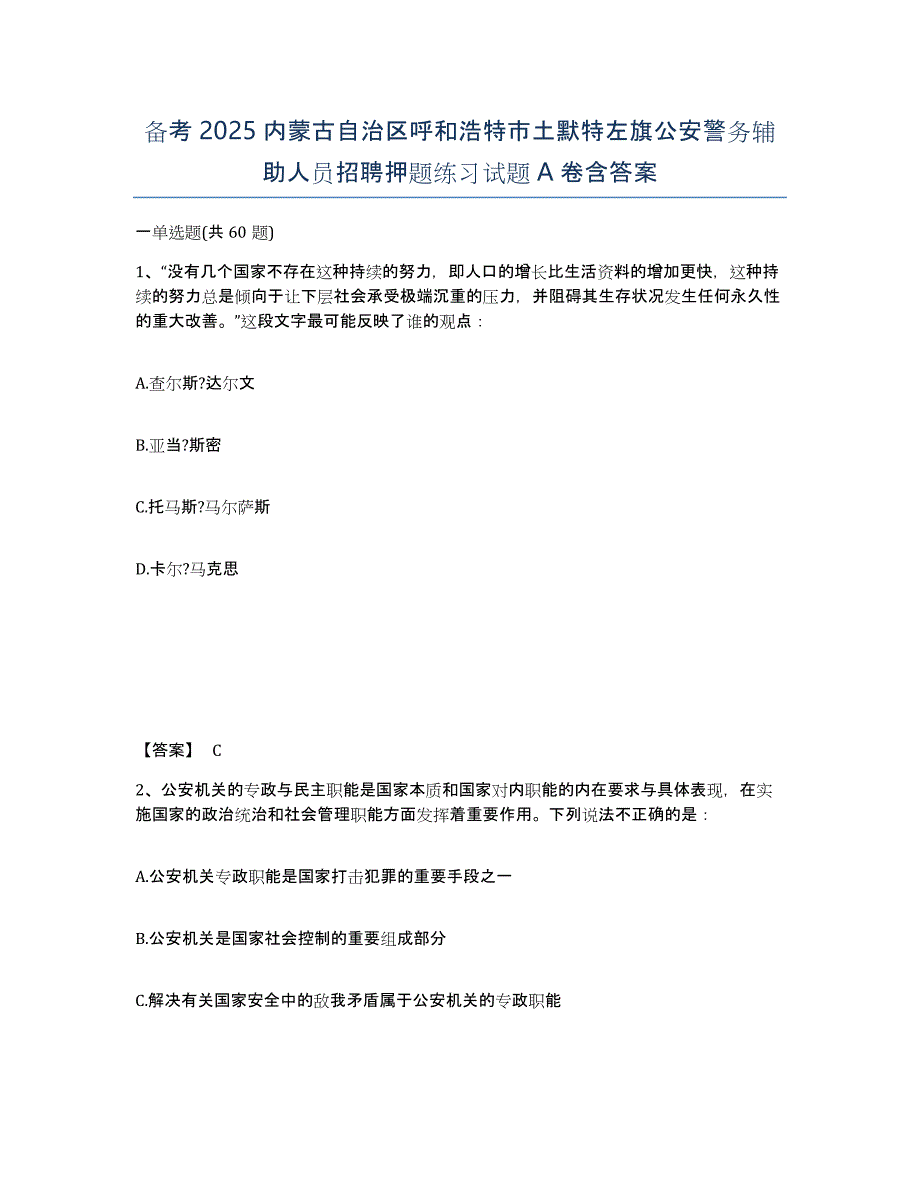 备考 2025 内蒙古自治区呼和浩特市土默特左旗公安警务辅助人员招聘押题练习试题 A 卷含答案

一单选题(共 60 题)

1、“没有几个国家不存在这种持续的努力，即人口的增长比生活资料的增加更快，这种持续的努力总是倾向于让下层社会承受极端沉重的压力，并阻碍其生存状况发生任何永久性的重大改善。”这段文字最可能反映了谁的观点：

A.查尔斯?达尔文

B.亚当?斯密

C.托马斯?马尔萨斯

D.卡尔?马克思

【答案】 C

2、公安机关的专政与民主职能是国家本质和国家对内职能的内在要求与具体表现，在实施国家的政治统治和社会管理职能方面发挥着重要作用。下列说法不正确的是：

A.公安机关专政职能是国家打击犯罪的重要手段之一

B.公安机关是国家社会控制的重要组成部分

C.解决有关国家安全中的敌我矛盾属于公安机关的专政职能